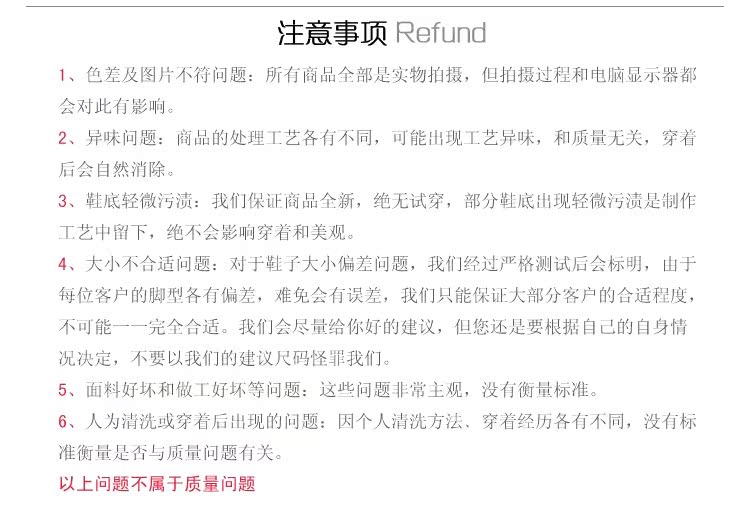 注意事项 Refund

1、色差及图片不符问题：所有商品全部是实物拍摄，但拍摄过程和电脑显示器都会对此有影响。

2、异味问题：商品的处理工艺各有不同，可能出现工艺异味，和质量无关，穿着后会自然消除。

3、鞋底轻微污渍：我们保证商品全新，绝无试穿，部分鞋底出现轻微污渍是制作工艺中留下，绝不会影响穿着和美观。

4、大小不合适问题：对于鞋子大小偏差问题，我们经过严格测试后会标明，由于每位客户的脚型各有偏差，难免会有误差，我们只能保证大部分客户的合适程度，不可能一一完全合适。我们会尽量给你好的建议，但您还是要根据自己的自身情况决定，不要以我们的建议尺码怪罪我们。

5、面料好坏和做工好坏等问题：这些问题非常主观，没有衡量标准。

6、人为清洗或穿着后出现的问题：因个人清洗方法、穿着经历各有不同，没有标准衡量是否与质量问题有关。

以上问题不属于质量问题